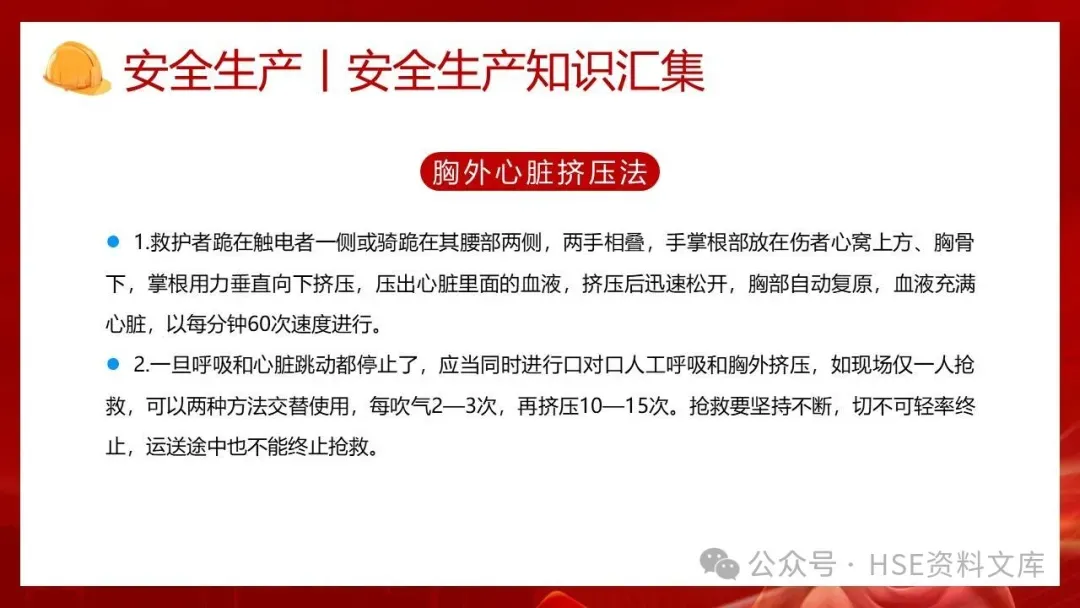 安全生产丨安全生产知识汇集

胸外心脏挤压法

• 1.救护者跪在触电者一侧或骑跪在其腰部两侧，两手相叠，手掌根部放在伤者心窝上方、胸骨下，掌根用力垂直向下挤压，压出心脏里面的血液，挤压后迅速松开，胸部自动复原，血液充满心脏，以每分钟60次速度进行。
• 2.一旦呼吸和心脏跳动都停止了，应当同时进行口对口人工呼吸和胸外挤压，如现场仅一人抢救，可以两种方法交替使用，每吹气2—3次，再挤压10—15次。抢救要坚持不断，切不可轻率终止，运送途中也不能终止抢救。

公众号 · HSE资料文库